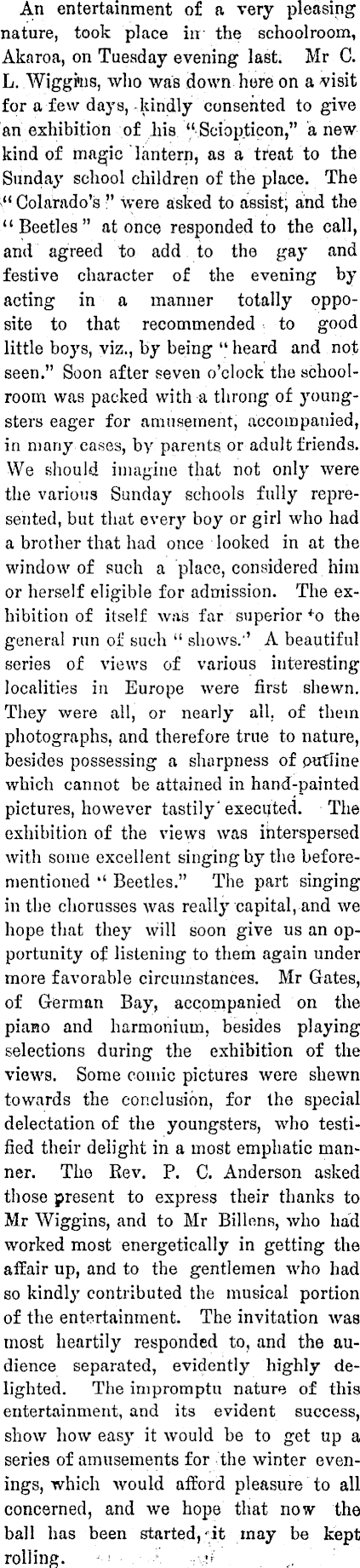 An entertainment of a very pleasing nature, took place in the schoolroom, Akaroa, on Tuesday evening last. Mr C. L. Wiggins, who was down here on a visit for a few days, kindly consented to give an exhibition of his "Sciopticon," a new kind of magic lantern, as a treat to the Sunday school children of the place. The "Colarado's" were asked to assist, and the "Beetles" at once responded to the call, and agreed to add to the gay and festive character of the evening by acting in a manner totally opposite to that recommended to good little boys, viz., by being "heard and not seen." Soon after seven o'clock the schoolroom was packed with a throng of youngsters eager for amusement, accompanied, in many cases, by parents or adult friends. We should imagine that not only were the various Sunday schools fully represented, but that every boy or girl who had a brother that had once looked in at the window of such a place, considered him or herself eligible for admission. The exhibition of itself was far superior to the general run of such "shows." A beautiful series of views of various interesting localities in Europe were first shewn. They were all, or nearly all, of them photographs, and therefore true to nature, besides possessing a sharpness of outline which cannot be attained in hand-painted pictures, however tastily executed. The exhibition of the views was interspersed with some excellent singing by the beforementioned "Beetles." The part singing in the chorusses was really capital, and we hope that they will soon give us an opportunity of listening to them again under more favorable circumstances. Mr Gates, of German Bay, accompanied on the piano and harmonium, besides playing selections during the exhibition of the views. Some comic pictures were shewn towards the conclusion, for the special delectation of the youngsters, who testified their delight in a most emphatic manner. The Rev. P. C. Anderson asked those present to express their thanks to Mr Wiggins, and to Mr Billens, who had worked most energetically in getting the affair up, and to the gentlemen who had so kindly contributed the musical portion of the entertainment. The invitation was most heartily responded to, and the audience separated, evidently highly delighted. The impromptu nature of this entertainment, and its evident success, show how easy it would be to get up a series of amusements for the winter evenings, which would afford pleasure to all concerned, and we hope that now the ball has been started, it may be kept rolling.